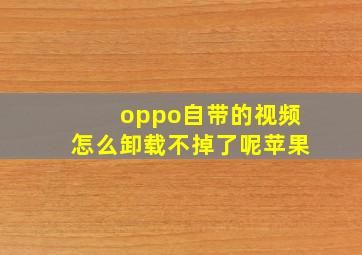 oppo自带的视频
怎么卸载不掉了呢苹果